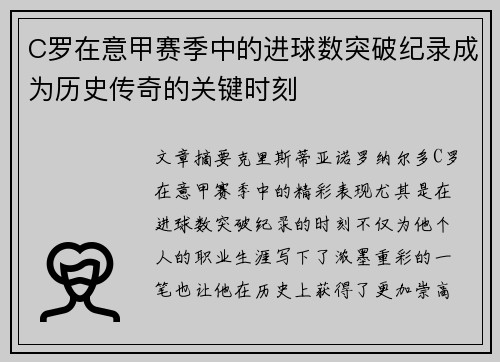 C罗在意甲赛季中的进球数突破纪录成为历史传奇的关键时刻

文章摘要克里斯蒂亚诺罗纳尔多C罗在意甲赛季中的精彩表现尤其是在进球数突破纪录的时刻不仅为他个人的职业生涯写下了浓墨重彩的一笔也让他在历史上获得了更加崇高